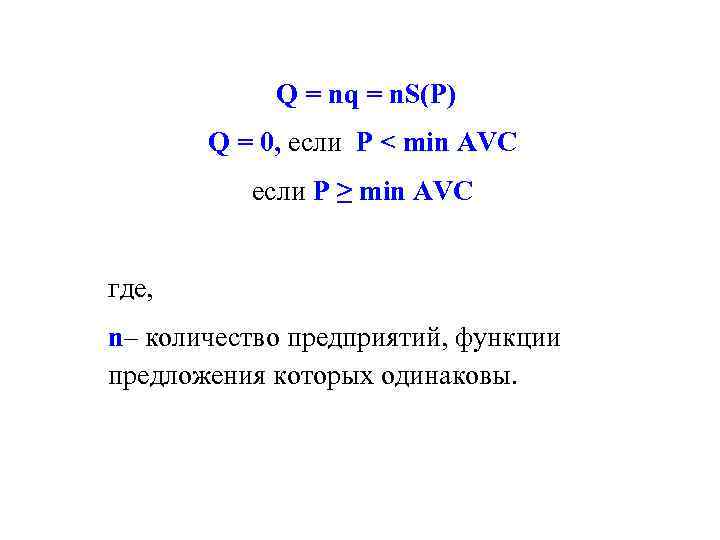 $Q = nq = nS(P)$

$Q = 0$, если $P < \min AVC$

если $P \geq \min AVC$

где,

n– количество предприятий, функции предложения которых одинаковы.